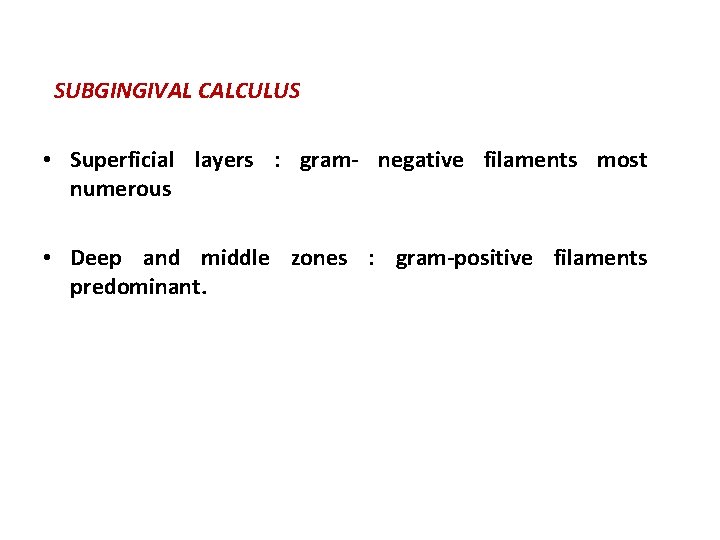 SUBGINGIVAL CALCULUS

• Superficial layers : gram- negative filaments most numerous

• Deep and middle zones : gram-positive filaments predominant.